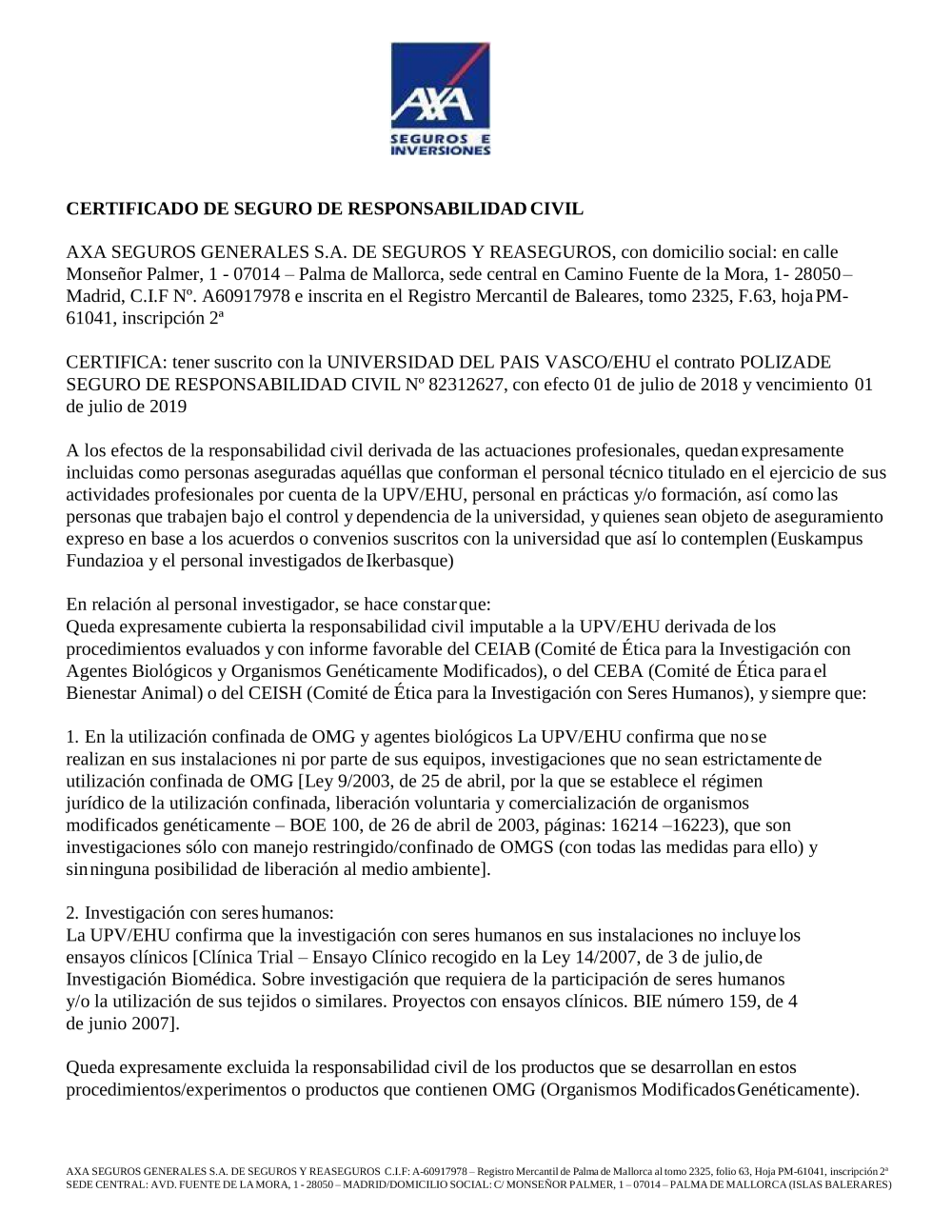 AXA
SEGUROS E INVERSIONES

CERTIFICADO DE SEGURO DE RESPONSABILIDAD CIVIL

AXA SEGUROS GENERALES S.A. DE SEGUROS Y REASEGUROS, con domicilio social: en calle Monseñor Palmer, 1 - 07014 – Palma de Mallorca, sede central en Camino Fuente de la Mora, 1- 28050 – Madrid, C.I.F Nº. A60917978 e inscrita en el Registro Mercantil de Baleares, tomo 2325, F.63, hoja PM-61041, inscripción 2ª

CERTIFICA: tener suscrito con la UNIVERSIDAD DEL PAIS VASCO/EHU el contrato POLIZADE SEGURO DE RESPONSABILIDAD CIVIL Nº 82312627, con efecto 01 de julio de 2018 y vencimiento 01 de julio de 2019

A los efectos de la responsabilidad civil derivada de las actuaciones profesionales, quedan expresamente incluidas como personas aseguradas aquéllas que conforman el personal técnico titulado en el ejercicio de sus actividades profesionales por cuenta de la UPV/EHU, personal en prácticas y/o formación, así como las personas que trabajen bajo el control y dependencia de la universidad, y quienes sean objeto de aseguramiento expreso en base a los acuerdos o convenios suscritos con la universidad que así lo contemplen (Euskampus Fundazioa y el personal investigados de Ikerbasque)

En relación al personal investigador, se hace constar que:
Queda expresamente cubierta la responsabilidad civil imputable a la UPV/EHU derivada de los procedimientos evaluados y con informe favorable del CEIAB (Comité de Ética para la Investigación con Agentes Biológicos y Organismos Genéticamente Modificados), o del CEBA (Comité de Ética para el Bienestar Animal) o del CEISH (Comité de Ética para la Investigación con Seres Humanos), y siempre que:

1. En la utilización confinada de OMG y agentes biológicos La UPV/EHU confirma que no se realizan en sus instalaciones ni por parte de sus equipos, investigaciones que no sean estrictamente de utilización confinada de OMG [Ley 9/2003, de 25 de abril, por la que se establece el régimen jurídico de la utilización confinada, liberación voluntaria y comercialización de organismos modificados genéticamente – BOE 100, de 26 de abril de 2003, páginas: 16214 –16223), que son investigaciones sólo con manejo restringido/confinado de OMGS (con todas las medidas para ello) y sin ninguna posibilidad de liberación al medio ambiente].

2. Investigación con seres humanos:
La UPV/EHU confirma que la investigación con seres humanos en sus instalaciones no incluye los ensayos clínicos [Clínica Trial – Ensayo Clínico recogido en la Ley 14/2007, de 3 de julio, de Investigación Biomédica. Sobre investigación que requiera de la participación de seres humanos y/o la utilización de sus tejidos o similares. Proyectos con ensayos clínicos. BIE número 159, de 4 de junio 2007].

Queda expresamente excluida la responsabilidad civil de los productos que se desarrollan en estos procedimientos/experimentos o productos que contienen OMG (Organismos Modificados Genéticamente).

AXA SEGUROS GENERALES S.A. DE SEGUROS Y REASEGUROS C.I.F: A-60917978 – Registro Mercantil de Palma de Mallorca al tomo 2325, folio 63, Hoja PM-61041, inscripción 2ª
SEDE CENTRAL: AVD. FUENTE DE LA MORA, 1 - 28050 – MADRID/DOMICILIO SOCIAL: C/ MONSEÑOR PALMER, 1 – 07014 – PALMA DE MALLORCA (ISLAS BALERARES)